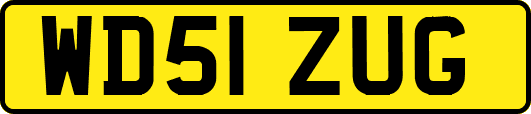 WD51 ZUG